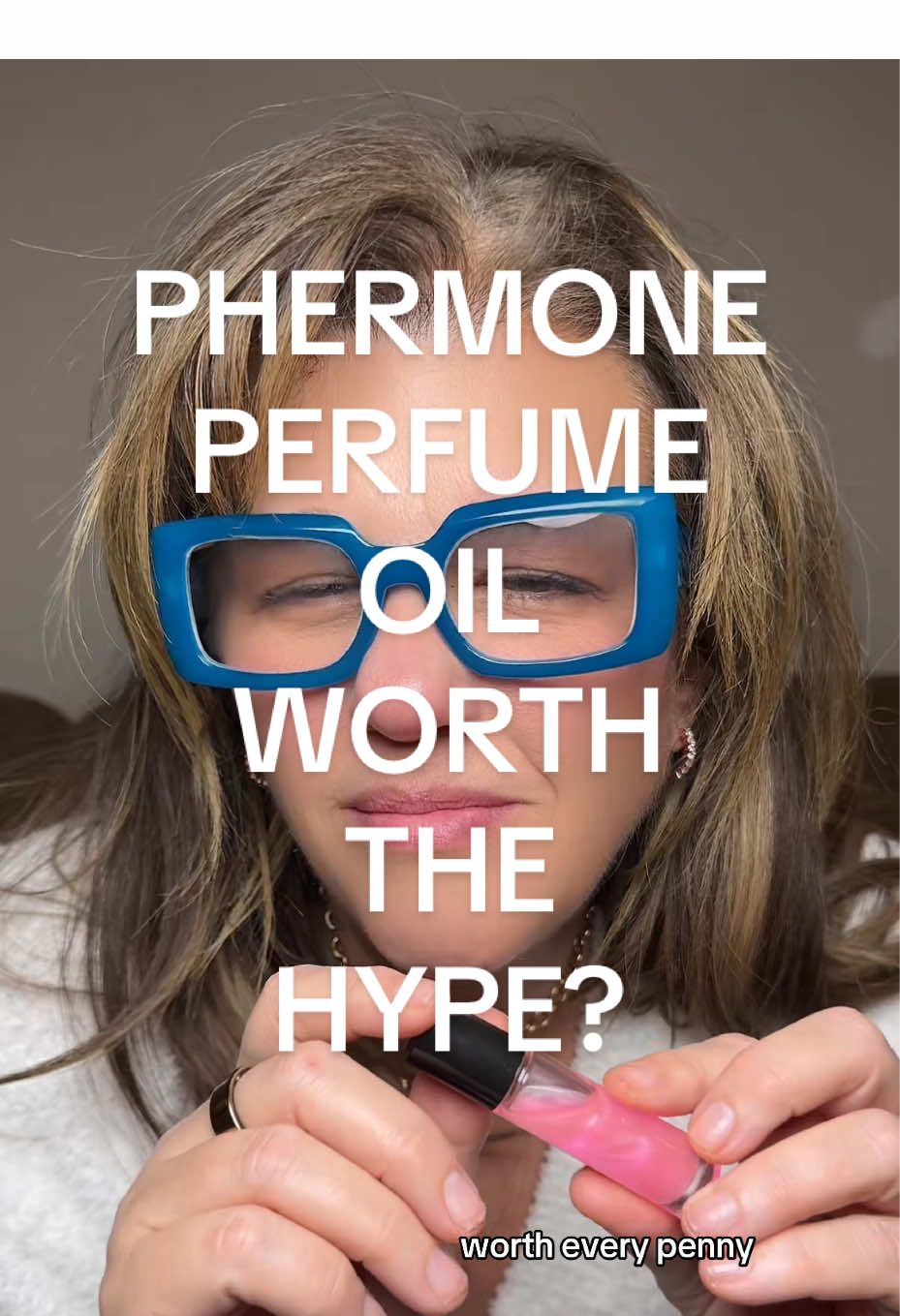 PHERMONE PERFUME OIL WORTH THE HYPE?

worth every penny